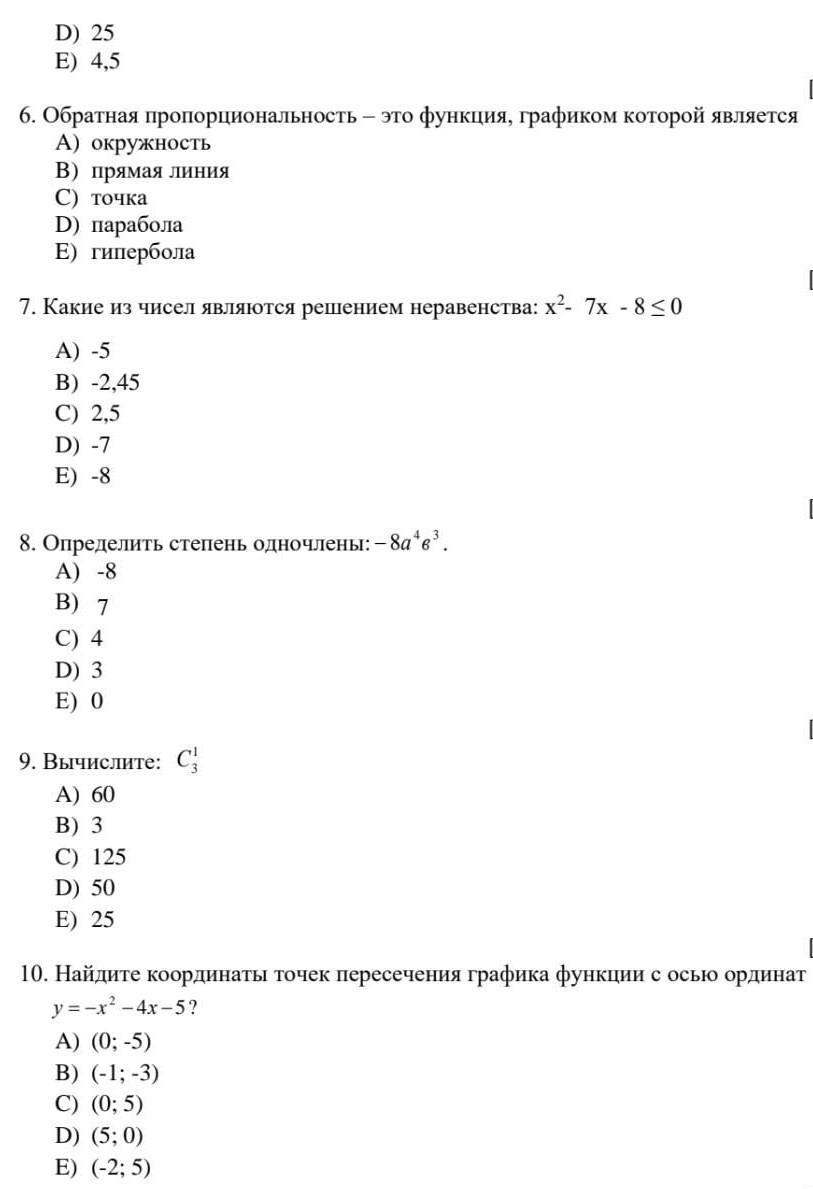 D) 25
E) 4,5

[

6. Обратная пропорциональность – это функция, графиком которой является
A) окружность
B) прямая линия
C) точка
D) парабола
E) гипербола

[

7. Какие из чисел являются решением неравенства: $x^2 - 7x - 8 \leq 0$
A) -5
B) -2,45
C) 2,5
D) -7
E) -8

[

8. Определить степень одночлены: $-8a^4в^3$.
A) -8
B) 7
C) 4
D) 3
E) 0

[

9. Вычислите: $C_3^1$
A) 60
B) 3
C) 125
D) 50
E) 25

[

10. Найдите координаты точек пересечения графика функции с осью ординат $y = -x^2 - 4x - 5$?
A) (0; -5)
B) (-1; -3)
C) (0; 5)
D) (5; 0)
E) (-2; 5)